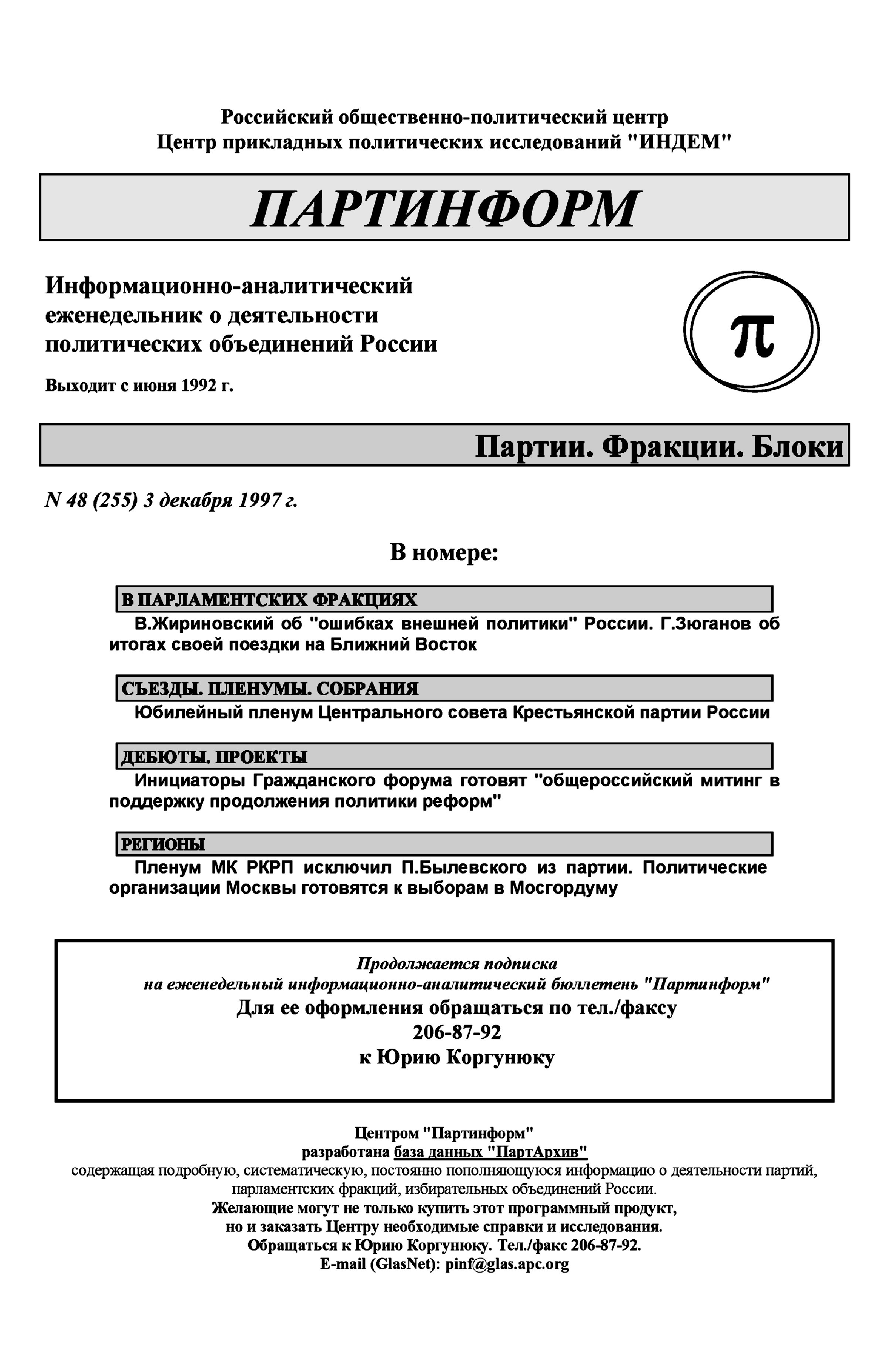 Российский общественно-политический центр
Центр прикладных политических исследований "ИНДЕМ"

ПАРТИНФОРМ

Информационно-аналитический еженедельник о деятельности политических объединений России

Выходит с июня 1992 г.

π

Партии. Фракции. Блоки

N 48 (255) 3 декабря 1997 г.

В номере:

В ПАРЛАМЕНТСКИХ ФРАКЦИЯХ

В.Жириновский об "ошибках внешней политики" России. Г.Зюганов об итогах своей поездки на Ближний Восток

СЪЕЗДЫ. ПЛЕНУМЫ. СОБРАНИЯ

Юбилейный пленум Центрального совета Крестьянской партии России

ДЕБЮТЫ. ПРОЕКТЫ

Инициаторы Гражданского форума готовят "общероссийский митинг в поддержку продолжения политики реформ"

РЕГИОНЫ

Пленум МК РКРП исключил П.Былевского из партии. Политические организации Москвы готовятся к выборам в Мосгордуму

Продолжается подписка
на еженедельный информационно-аналитический бюллетень "Партинформ"
Для ее оформления обращаться по тел./факсу
206-87-92
к Юрию Коргунюку

Центром "Партинформ"
разработана база данных "ПартАрхив"
содержащая подробную, систематическую, постоянно пополняющуюся информацию о деятельности партий, парламентских фракций, избирательных объединений России.
Желающие могут не только купить этот программный продукт,
но и заказать Центру необходимые справки и исследования.
Обращаться к Юрию Коргунюку. Тел./факс 206-87-92.
E-mail (GlasNet): pinf@glas.apc.org